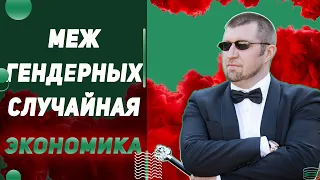 МЕЖ
ГЕНДЕРНЫХ
СЛУЧАЙНАЯ
ЭКОНОМИКА